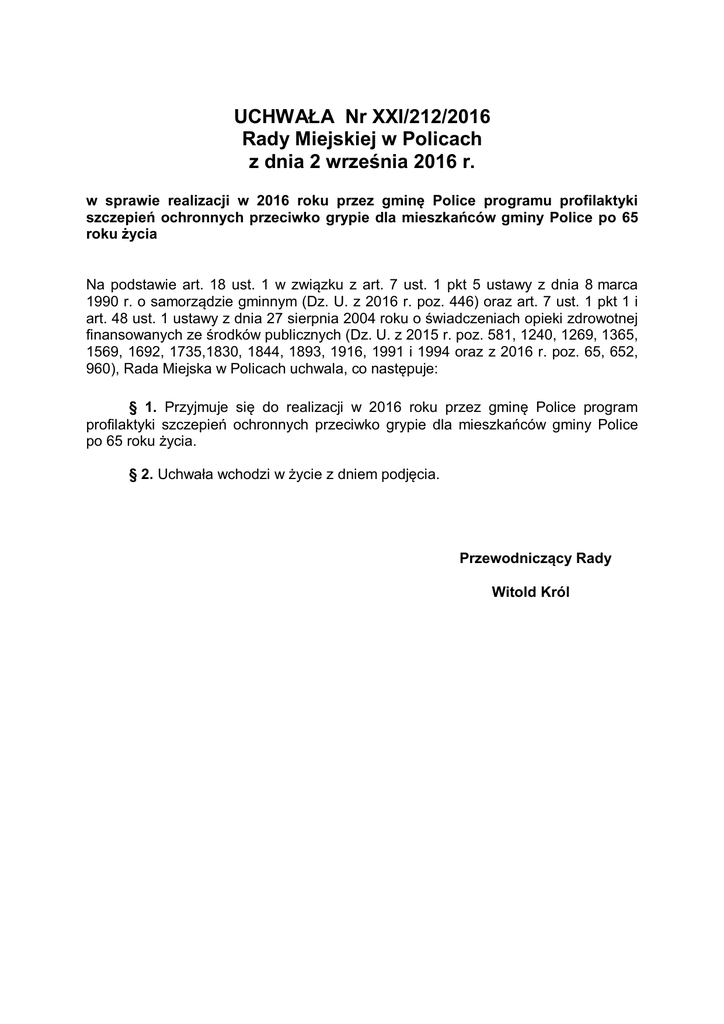 UCHWAŁA Nr XXI/212/2016
Rady Miejskiej w Policach
z dnia 2 września 2016 r.

w sprawie realizacji w 2016 roku przez gminę Police programu profilaktyki szczepień ochronnych przeciwko grypie dla mieszkańców gminy Police po 65 roku życia

Na podstawie art. 18 ust. 1 w związku z art. 7 ust. 1 pkt 5 ustawy z dnia 8 marca 1990 r. o samorządzie gminnym (Dz. U. z 2016 r. poz. 446) oraz art. 7 ust. 1 pkt 1 i art. 48 ust. 1 ustawy z dnia 27 sierpnia 2004 roku o świadczeniach opieki zdrowotnej finansowanych ze środków publicznych (Dz. U. z 2015 r. poz. 581, 1240, 1269, 1365, 1569, 1692, 1735,1830, 1844, 1893, 1916, 1991 i 1994 oraz z 2016 r. poz. 65, 652, 960), Rada Miejska w Policach uchwala, co następuje:

§ 1. Przyjmuje się do realizacji w 2016 roku przez gminę Police program profilaktyki szczepień ochronnych przeciwko grypie dla mieszkańców gminy Police po 65 roku życia.

§ 2. Uchwała wchodzi w życie z dniem podjęcia.

Przewodniczący Rady

Witold Król